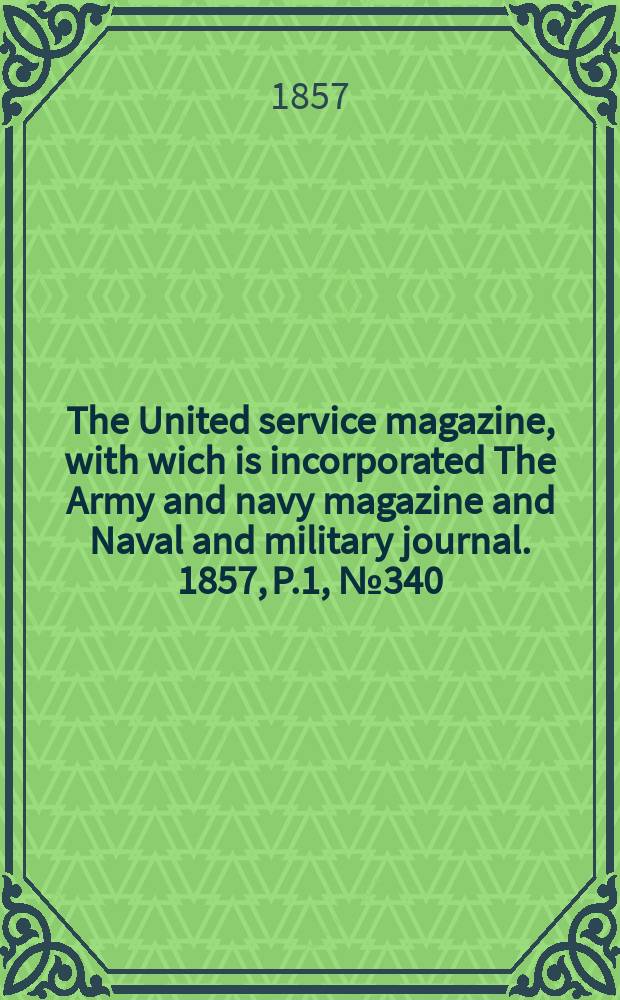 1857

The United service magazine, with wich is incorporated The Army and navy magazine and Naval and military journal. 1857, P.1, №340